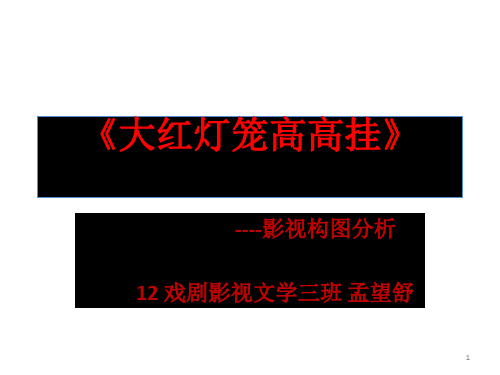 《大红灯笼高高挂》

----影视构图分析

12 戏剧影视文学三班 孟望舒

1